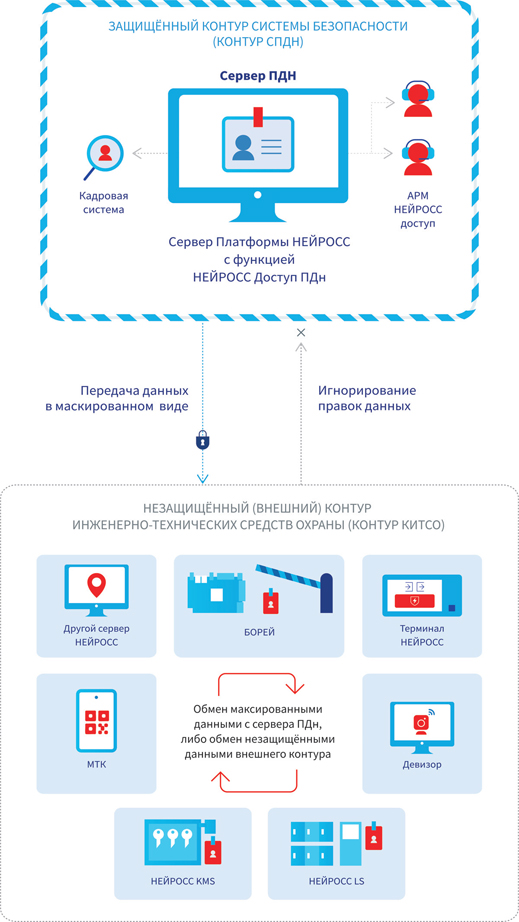 ЗАЩИЩЁННЫЙ КОНТУР СИСТЕМЫ БЕЗОПАСНОСТИ (КОНТУР СПДН)

Сервер ПДН

Кадровая система

АРМ НЕЙРОСС доступ

Сервер Платформы НЕЙРОСС с функцией НЕЙРОСС Доступ ПДн

Передача данных в маскированном виде

Игнорирование правок данных

НЕЗАЩИЩЁННЫЙ (ВНЕШНИЙ) КОНТУР ИНЖЕНЕРНО-ТЕХНИЧЕСКИХ СРЕДСТВ ОХРАНЫ (КОНТУР КИТСО)

Другой сервер НЕЙРОСС

БОРЕЙ

Терминал НЕЙРОСС

МТК

Обмен максированными данными с сервера ПДн, либо обмен незащищёнными данными внешнего контура

Девизор

НЕЙРОСС KMS

НЕЙРОСС LS